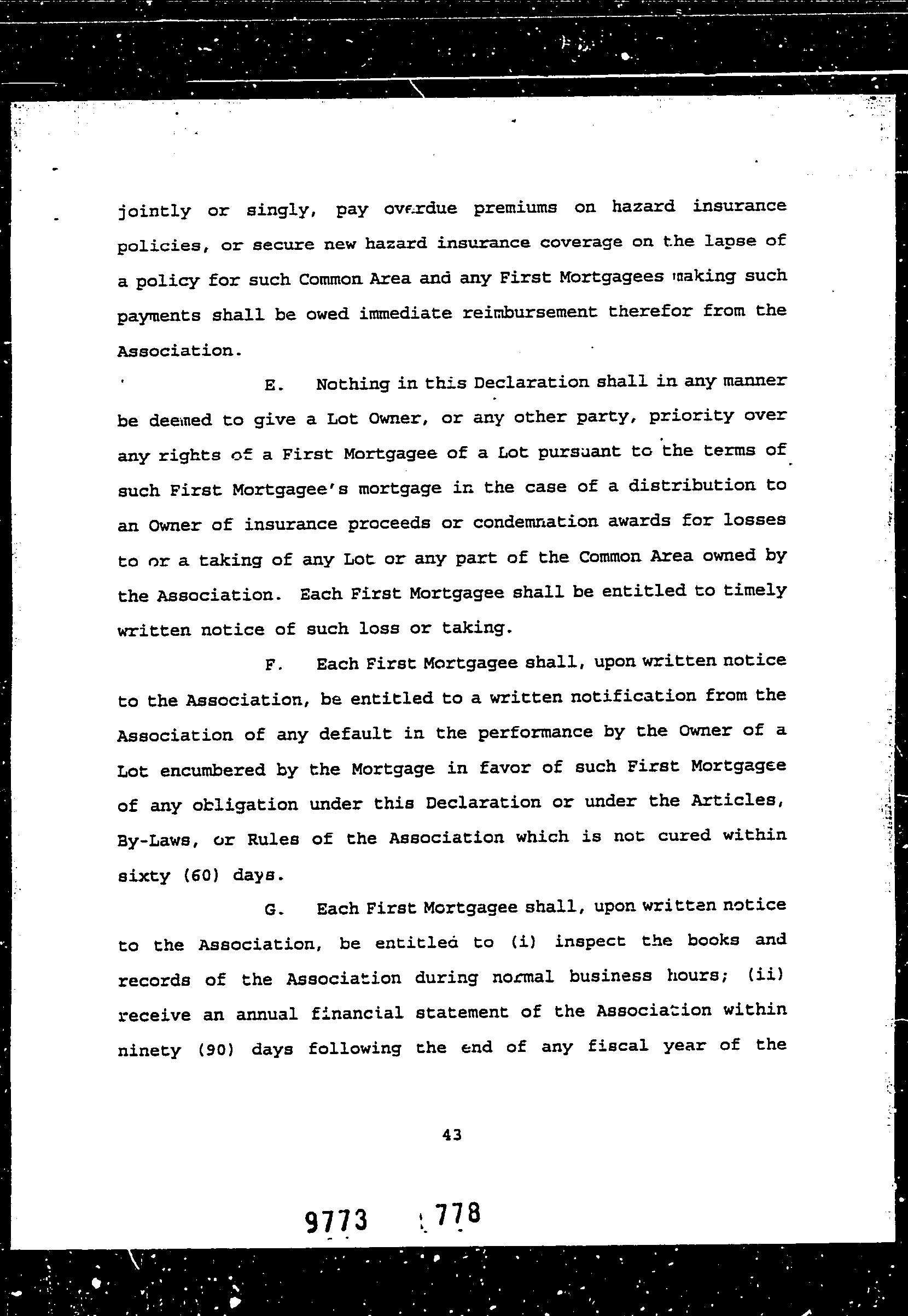 jointly or singly, pay overdue premiums on hazard insurance policies, or secure new hazard insurance coverage on the lapse of a policy for such Common Area and any First Mortgagees making such payments shall be owed immediate reimbursement therefor from the Association.

E. Nothing in this Declaration shall in any manner be deemed to give a Lot Owner, or any other party, priority over any rights of a First Mortgagee of a Lot pursuant to the terms of such First Mortgagee's mortgage in the case of a distribution to an Owner of insurance proceeds or condemnation awards for losses to or a taking of any Lot or any part of the Common Area owned by the Association. Each First Mortgagee shall be entitled to timely written notice of such loss or taking.

F. Each First Mortgagee shall, upon written notice to the Association, be entitled to a written notification from the Association of any default in the performance by the Owner of a Lot encumbered by the Mortgage in favor of such First Mortgagee of any obligation under this Declaration or under the Articles, By-Laws, or Rules of the Association which is not cured within sixty (60) days.

G. Each First Mortgagee shall, upon written notice to the Association, be entitled to (i) inspect the books and records of the Association during normal business hours; (ii) receive an annual financial statement of the Association within ninety (90) days following the end of any fiscal year of the

43

9773 778